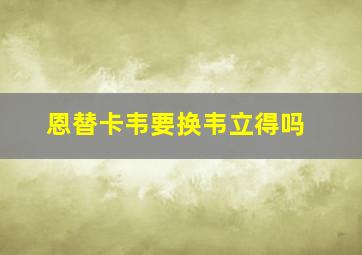 恩替卡韦要换韦立得吗